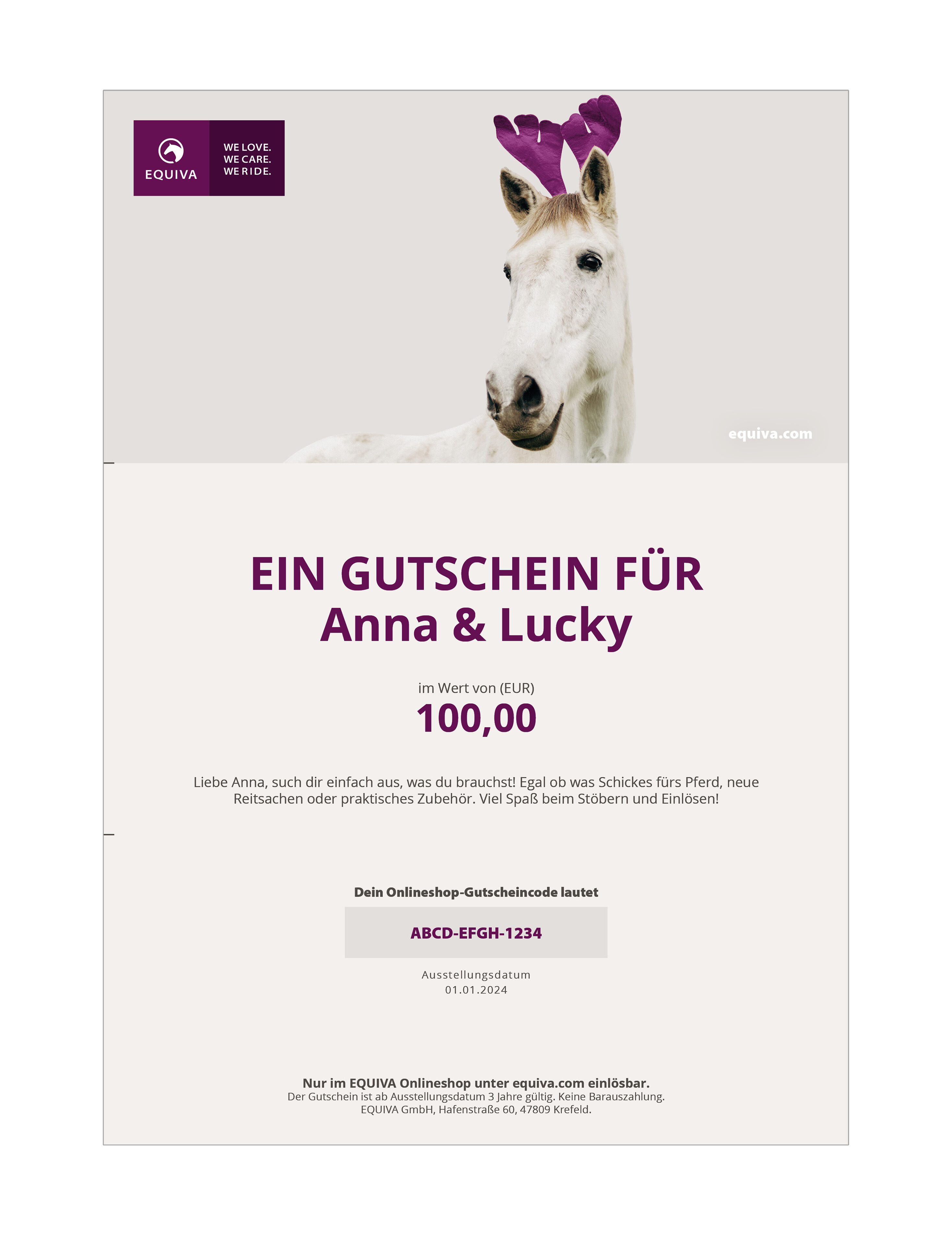 EQUIVA

WE LOVE.
WE CARE.
WE RIDE.

equiva.com

EIN GUTSCHEIN FÜR
Anna & Lucky

im Wert von (EUR)
100,00

Liebe Anna, such dir einfach aus, was du brauchst! Egal ob was Schickes fürs Pferd, neue Reitsachen oder praktisches Zubehör. Viel Spaß beim Stöbern und Einlösen!

Dein Onlineshop-Gutscheincode lautet

ABCD-EFGH-1234

Ausstellungsdatum
01.01.2024

Nur im EQUIVA Onlineshop unter equiva.com einlösbar.
Der Gutschein ist ab Ausstellungsdatum 3 Jahre gültig. Keine Barauszahlung.
EQUIVA GmbH, Hafenstraße 60, 47809 Krefeld.